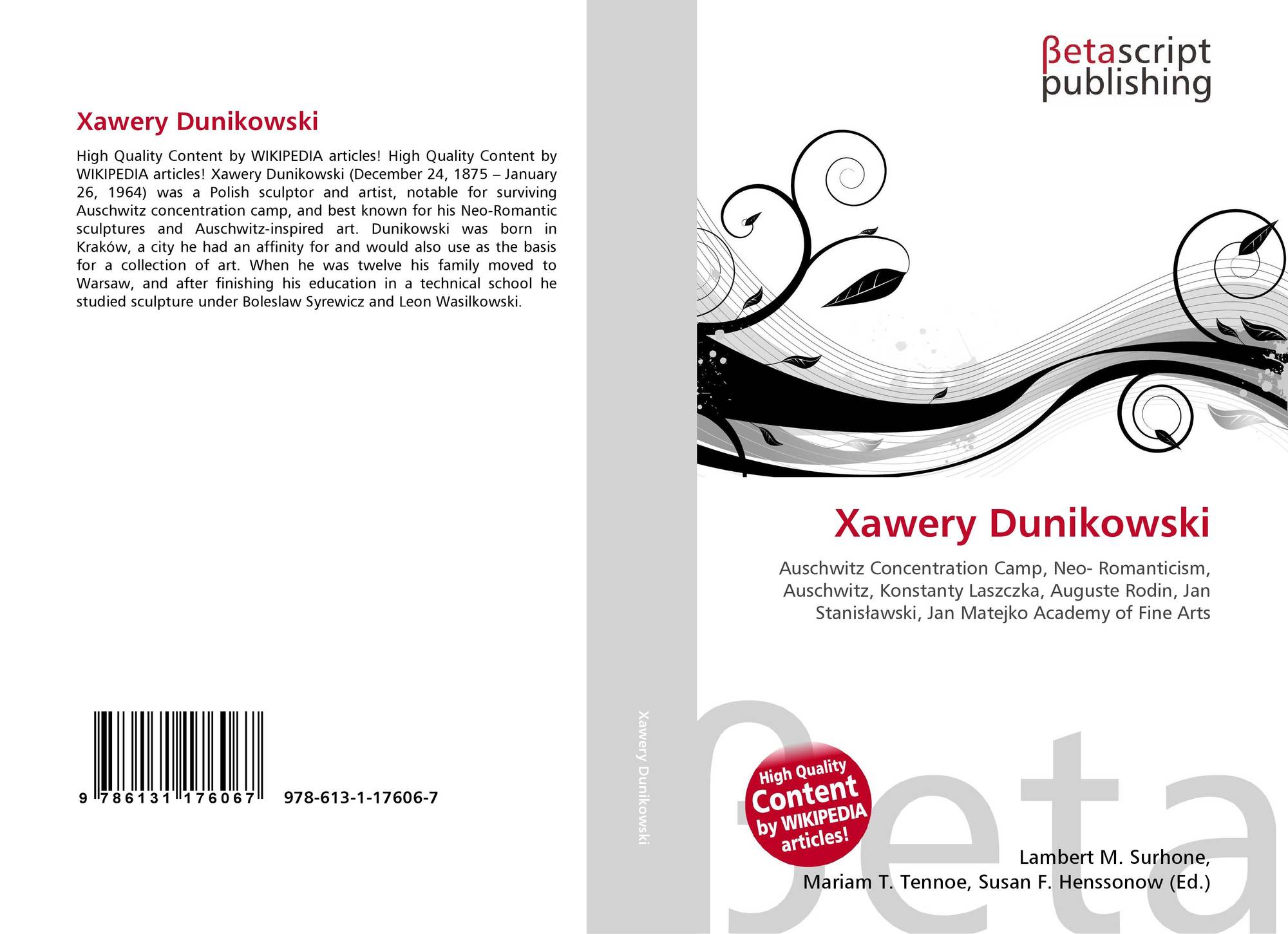 Xawery Dunikowski

High Quality Content by WIKIPEDIA articles! High Quality Content by WIKIPEDIA articles! Xawery Dunikowski (December 24, 1875 – January 26, 1964) was a Polish sculptor and artist, notable for surviving Auschwitz concentration camp, and best known for his Neo-Romantic sculptures and Auschwitz-inspired art. Dunikowski was born in Kraków, a city he had an affinity for and would also use as the basis for a collection of art. When he was twelve his family moved to Warsaw, and after finishing his education in a technical school he studied sculpture under Boleslaw Syrewicz and Leon Wasilkowski.

9 786131 176067 978-613-1-17606-7

Xawery Dunikowski

βetascript
publishing

Xawery Dunikowski

Auschwitz Concentration Camp, Neo- Romanticism, Auschwitz, Konstanty Laszczka, Auguste Rodin, Jan Stanisławski, Jan Matejko Academy of Fine Arts

High Quality Content by WIKIPEDIA articles!

Lambert M. Surhone,
Mariam T. Tennoe, Susan F. Henssonow (Ed.)

βeta